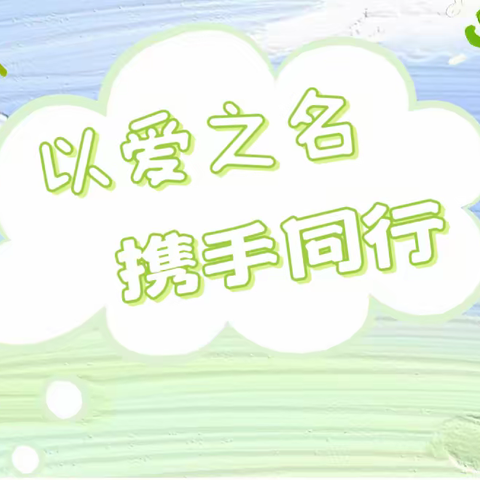 以爱之名
携手同行